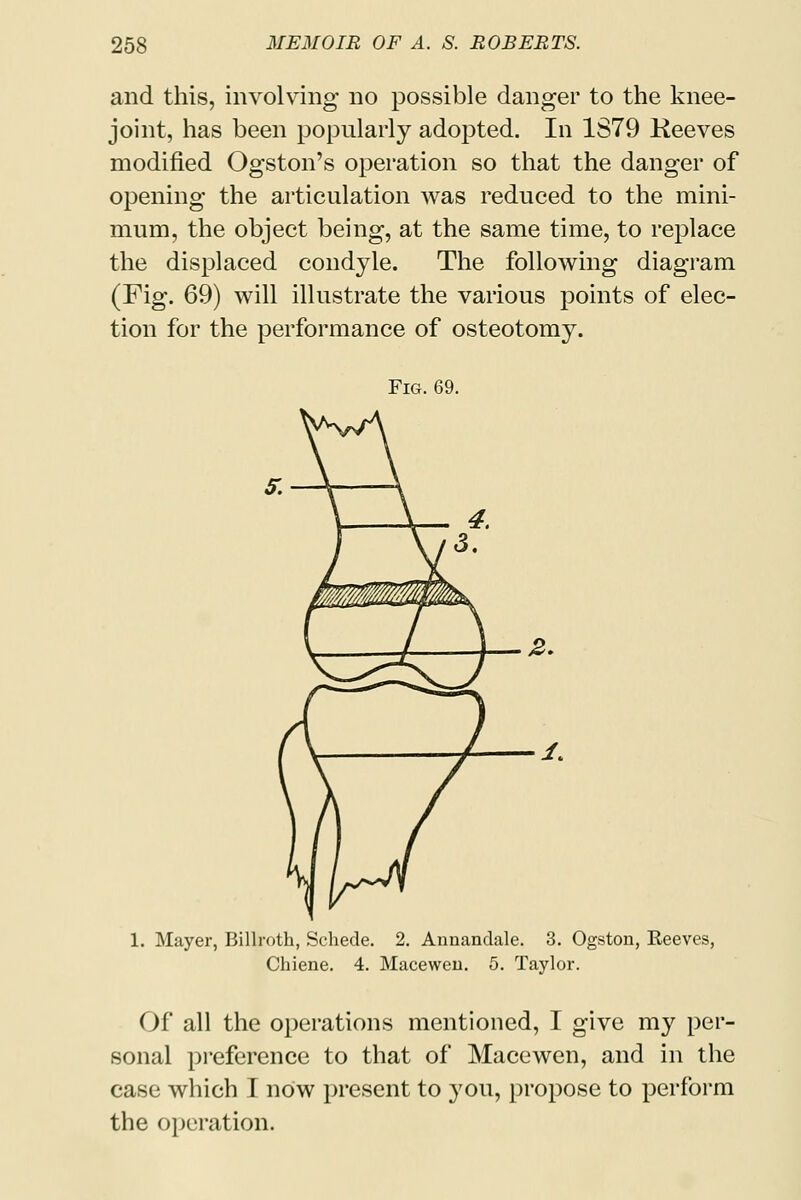 258 MEMOIR OF A. S. ROBERTS.

and this, involving no possible danger to the knee-joint, has been popularly adopted. In 1879 Reeves modified Ogston's operation so that the danger of opening the articulation was reduced to the minimum, the object being, at the same time, to replace the displaced condyle. The following diagram (Fig. 69) will illustrate the various points of election for the performance of osteotomy.

Fig. 69.

5.

4.

3.

2.

1.

1. Mayer, Billroth, Schede. 2. Annandale. 3. Ogston, Reeves, Chiene. 4. Macewen. 5. Taylor.

Of all the operations mentioned, I give my personal preference to that of Macewen, and in the case which I now present to you, propose to perform the operation.